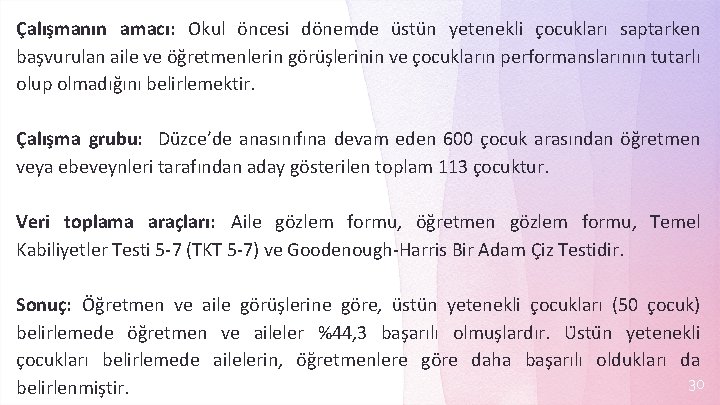 Çalışmanın amacı: Okul öncesi dönemde üstün yetenekli çocukları saptarken başvurulan aile ve öğretmenlerin görüşlerinin ve çocukların performanslarının tutarlı olup olmadığını belirlemektir.

Çalışma grubu: Düzce'de anasınıfına devam eden 600 çocuk arasından öğretmen veya ebeveynleri tarafından aday gösterilen toplam 113 çocuktur.

Veri toplama araçları: Aile gözlem formu, öğretmen gözlem formu, Temel Kabiliyetler Testi 5-7 (TKT 5-7) ve Goodenough-Harris Bir Adam Çiz Testidir.

Sonuç: Öğretmen ve aile görüşlerine göre, üstün yetenekli çocukları (50 çocuk) belirlemede öğretmen ve aileler %44,3 başarılı olmuşlardır. Üstün yetenekli çocukları belirlemede ailelerin, öğretmenlere göre daha başarılı oldukları da belirlenmiştir.

30